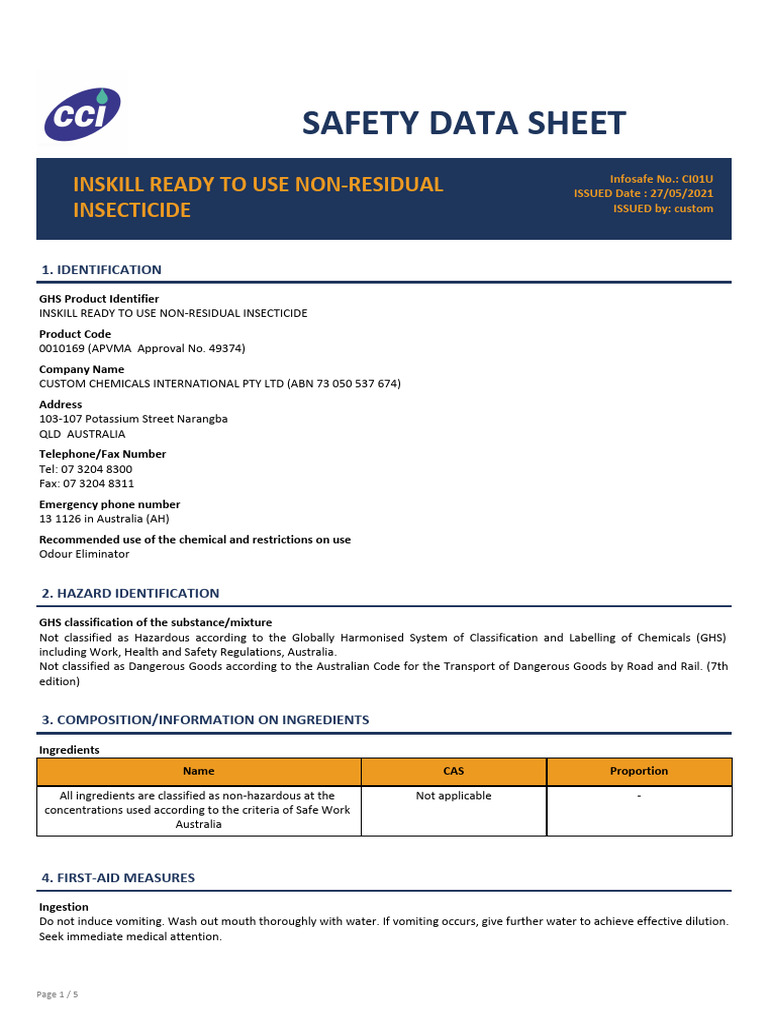 CCI

SAFETY DATA SHEET

INSKILL READY TO USE NON-RESIDUAL INSECTICIDE

Infosafe No.: CI01U
ISSUED Date : 27/05/2021
ISSUED by: custom

1. IDENTIFICATION

GHS Product Identifier
INSKILL READY TO USE NON-RESIDUAL INSECTICIDE

Product Code
0010169 (APVMA Approval No. 49374)

Company Name
CUSTOM CHEMICALS INTERNATIONAL PTY LTD (ABN 73 050 537 674)

Address
103-107 Potassium Street Narangba
QLD AUSTRALIA

Telephone/Fax Number
Tel: 07 3204 8300
Fax: 07 3204 8311

Emergency phone number
13 1126 in Australia (AH)

Recommended use of the chemical and restrictions on use
Odour Eliminator

2. HAZARD IDENTIFICATION

GHS classification of the substance/mixture
Not classified as Hazardous according to the Globally Harmonised System of Classification and Labelling of Chemicals (GHS) including Work, Health and Safety Regulations, Australia.
Not classified as Dangerous Goods according to the Australian Code for the Transport of Dangerous Goods by Road and Rail. (7th edition)

3. COMPOSITION/INFORMATION ON INGREDIENTS

Ingredients

| Name | CAS | Proportion |
|---|---|---|
| All ingredients are classified as non-hazardous at the concentrations used according to the criteria of Safe Work Australia | Not applicable | - |

4. FIRST-AID MEASURES

Ingestion
Do not induce vomiting. Wash out mouth thoroughly with water. If vomiting occurs, give further water to achieve effective dilution. Seek immediate medical attention.

Page 1 / 5